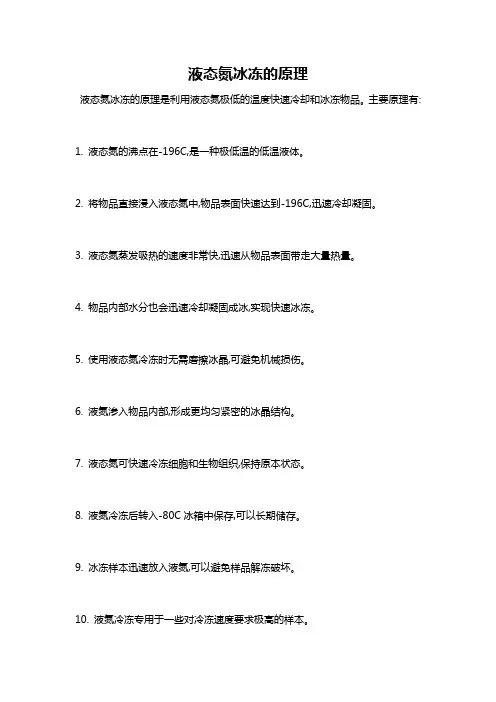 液态氮冰冻的原理

液态氮冰冻的原理是利用液态氮极低的温度快速冷却和冰冻物品。主要原理有:

1. 液态氮的沸点在-196C,是一种极低温的低温液体。

2. 将物品直接浸入液态氮中,物品表面快速达到-196C,迅速冷却凝固。

3. 液态氮蒸发吸热的速度非常快,迅速从物品表面带走大量热量。

4. 物品内部水分也会迅速冷却凝固成冰,实现快速冰冻。

5. 使用液态氮冷冻时无需磨擦冰晶,可避免机械损伤。

6. 液氮渗入物品内部,形成更均匀紧密的冰晶结构。

7. 液态氮可快速冷冻细胞和生物组织,保持原本状态。

8. 液氮冷冻后转入-80C 冰箱中保存,可以长期储存。

9. 冰冻样本迅速放入液氮,可以避免样品解冻破坏。

10. 液氮冷冻专用于一些对冷冻速度要求极高的样本。